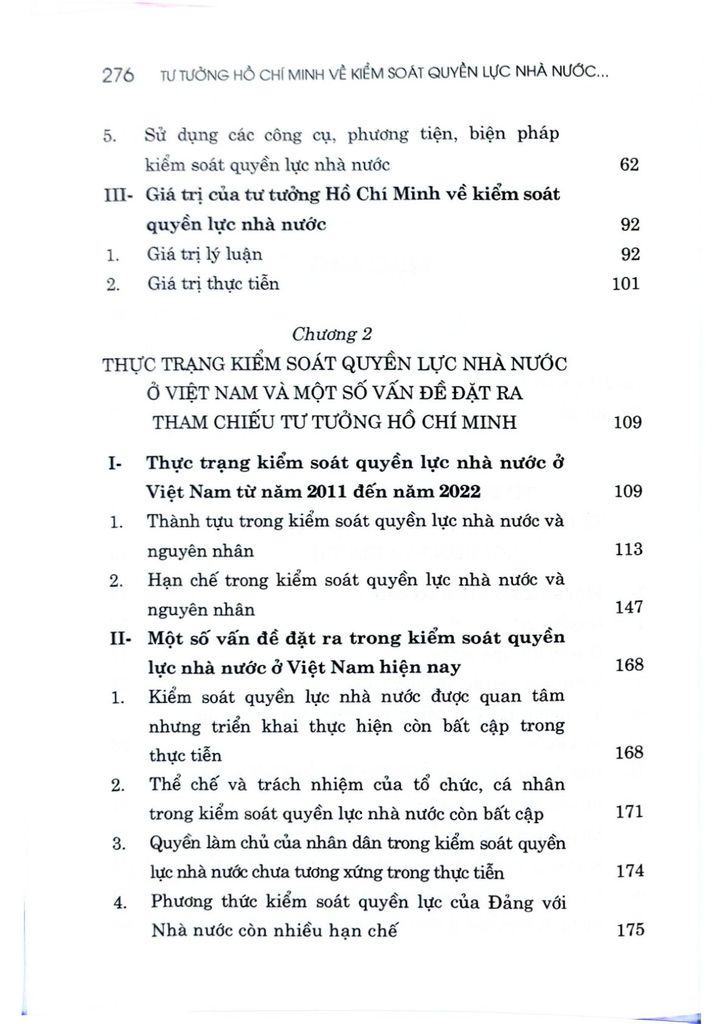 276 TƯ TƯỞNG HỒ CHÍ MINH VỀ KIỂM SOÁT QUYỀN LỰC NHÀ NƯỚC...

5. Sử dụng các công cụ, phương tiện, biện pháp kiểm soát quyền lực nhà nước 62

III- Giá trị của tư tưởng Hồ Chí Minh về kiểm soát quyền lực nhà nước 92

1. Giá trị lý luận 92

2. Giá trị thực tiễn 101

Chương 2

THỰC TRẠNG KIỂM SOÁT QUYỀN LỰC NHÀ NƯỚC Ở VIỆT NAM VÀ MỘT SỐ VẤN ĐỀ ĐẶT RA THAM CHIẾU TƯ TƯỞNG HỒ CHÍ MINH 109

I- Thực trạng kiểm soát quyền lực nhà nước ở Việt Nam từ năm 2011 đến năm 2022 109

1. Thành tựu trong kiểm soát quyền lực nhà nước và nguyên nhân 113

2. Hạn chế trong kiểm soát quyền lực nhà nước và nguyên nhân 147

II- Một số vấn đề đặt ra trong kiểm soát quyền lực nhà nước ở Việt Nam hiện nay 168

1. Kiểm soát quyền lực nhà nước được quan tâm nhưng triển khai thực hiện còn bất cập trong thực tiễn 168

2. Thể chế và trách nhiệm của tổ chức, cá nhân trong kiểm soát quyền lực nhà nước còn bất cập 171

3. Quyền làm chủ của nhân dân trong kiểm soát quyền lực nhà nước chưa tương xứng trong thực tiễn 174

4. Phương thức kiểm soát quyền lực của Đảng với Nhà nước còn nhiều hạn chế 175